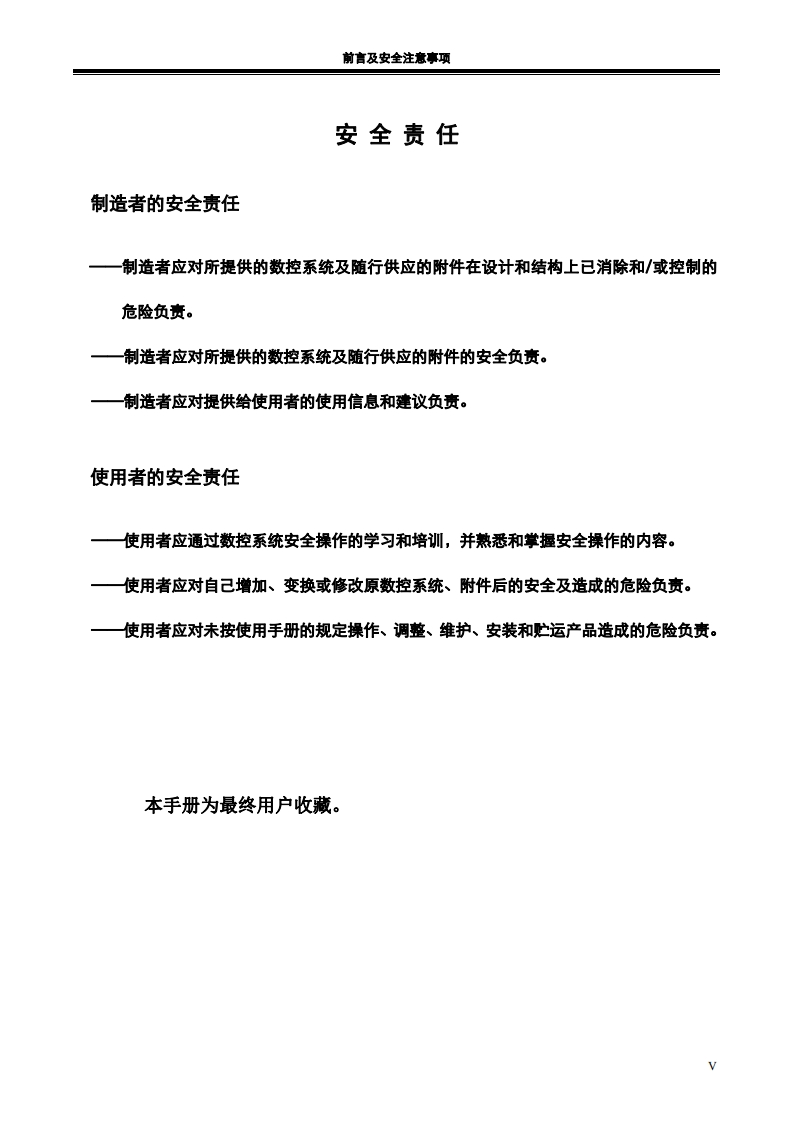 前言及安全注意事项

安 全 责 任

制造者的安全责任

——制造者应对所提供的数控系统及随行供应的附件在设计和结构上已消除和/或控制的危险负责。

——制造者应对所提供的数控系统及随行供应的附件的安全负责。

——制造者应对提供给使用者的使用信息和建议负责。

使用者的安全责任

——使用者应通过数控系统安全操作的学习和培训，并熟悉和掌握安全操作的内容。

——使用者应对自己增加、变换或修改原数控系统、附件后的安全及造成的危险负责。

——使用者应对未按使用手册的规定操作、调整、维护、安装和贮运产品造成的危险负责。

本手册为最终用户收藏。

V